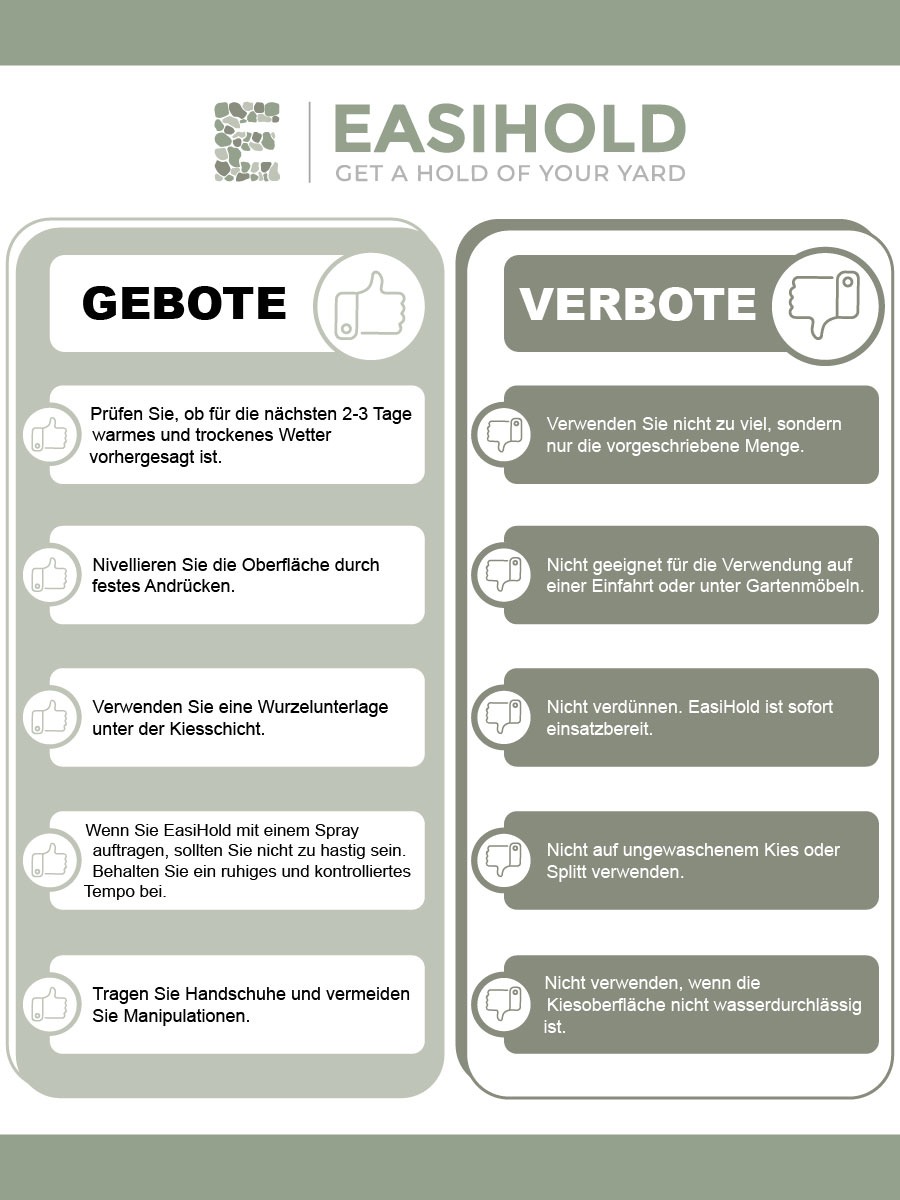 EASIHOLD
GET A HOLD OF YOUR YARD

GEBOTE

Prüfen Sie, ob für die nächsten 2-3 Tage warmes und trockenes Wetter vorhergesagt ist.

Nivellieren Sie die Oberfläche durch festes Andrücken.

Verwenden Sie eine Wurzelunterlage unter der Kiesschicht.

Wenn Sie EasiHold mit einem Spray auftragen, sollten Sie nicht zu hastig sein. Behalten Sie ein ruhiges und kontrolliertes Tempo bei.

Tragen Sie Handschuhe und vermeiden Sie Manipulationen.

VERBOTE

Verwenden Sie nicht zu viel, sondern nur die vorgeschriebene Menge.

Nicht geeignet für die Verwendung auf einer Einfahrt oder unter Gartenmöbeln.

Nicht verdünnen. EasiHold ist sofort einsatzbereit.

Nicht auf ungewaschenem Kies oder Splitt verwenden.

Nicht verwenden, wenn die Kiesoberfläche nicht wasserdurchlässig ist.